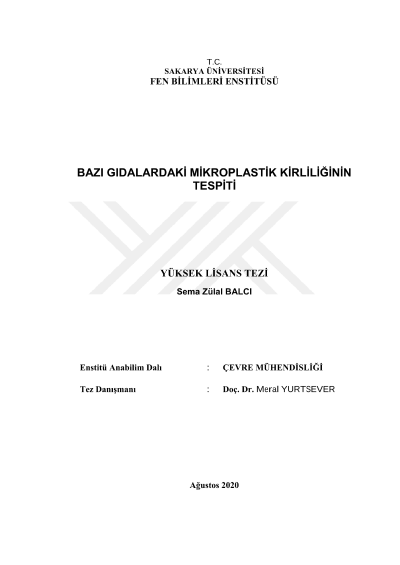 T.C.
SAKARYA ÜNİVERSİTESİ
FEN BİLİMLERİ ENSTİTÜSÜ

BAZI GIDALARDAKİ MİKROPLASTİK KİRLİLİĞİNİN TESPİTİ

YÜKSEK LİSANS TEZİ
Sema Zülal BALCI

Enstitü Anabilim Dalı : ÇEVRE MÜHENDİSLİĞİ

Tez Danışmanı : Doç. Dr. Meral YURTSEVER

Ağustos 2020